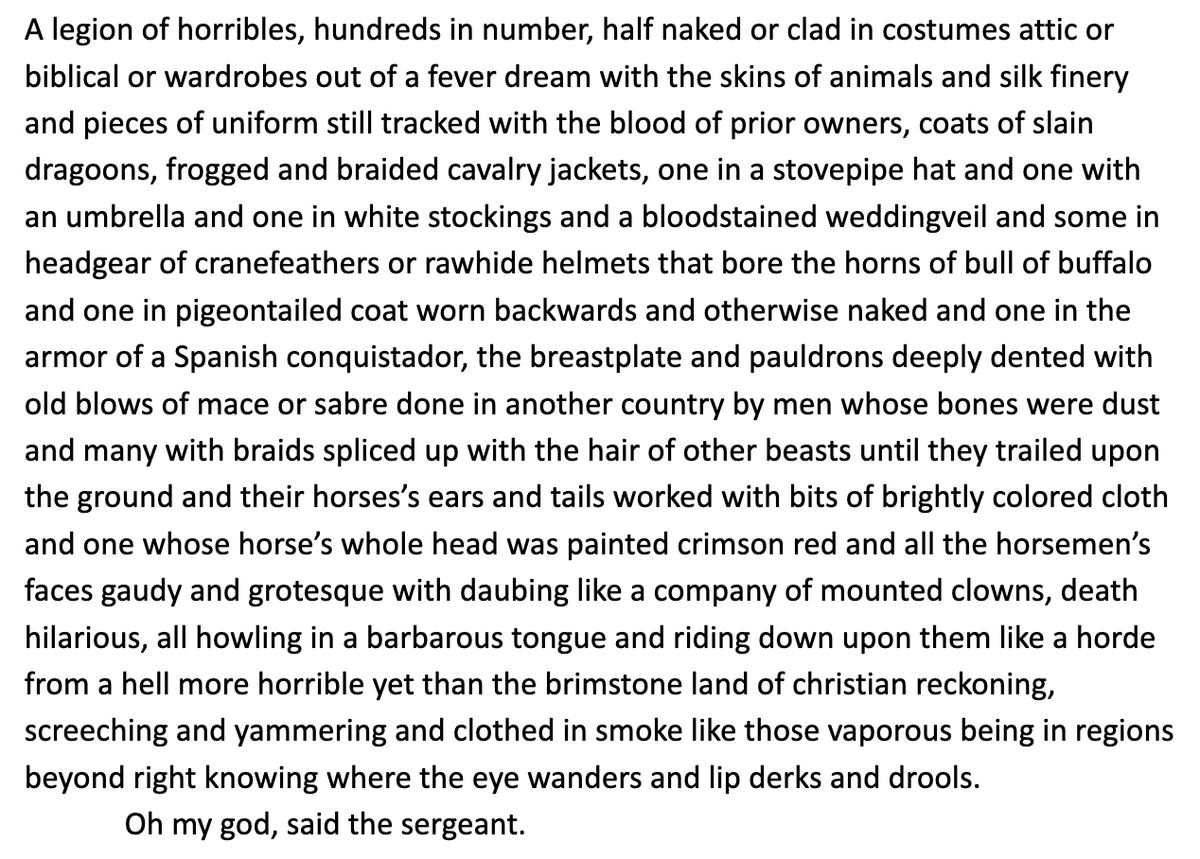 A legion of horribles, hundreds in number, half naked or clad in costumes attic or biblical or wardrobes out of a fever dream with the skins of animals and silk finery and pieces of uniform still tracked with the blood of prior owners, coats of slain dragoons, frogged and braided cavalry jackets, one in a stovepipe hat and one with an umbrella and one in white stockings and a bloodstained weddingveil and some in headgear of cranefeathers or rawhide helmets that bore the horns of bull of buffalo and one in pigeontailed coat worn backwards and otherwise naked and one in the armor of a Spanish conquistador, the breastplate and pauldrons deeply dented with old blows of mace or sabre done in another country by men whose bones were dust and many with braids spliced up with the hair of other beasts until they trailed upon the ground and their horses's ears and tails worked with bits of brightly colored cloth and one whose horse's whole head was painted crimson red and all the horsemen's faces gaudy and grotesque with daubing like a company of mounted clowns, death hilarious, all howling in a barbarous tongue and riding down upon them like a horde from a hell more horrible yet than the brimstone land of christian reckoning, screeching and yammering and clothed in smoke like those vaporous being in regions beyond right knowing where the eye wanders and lip derks and drools.

Oh my god, said the sergeant.